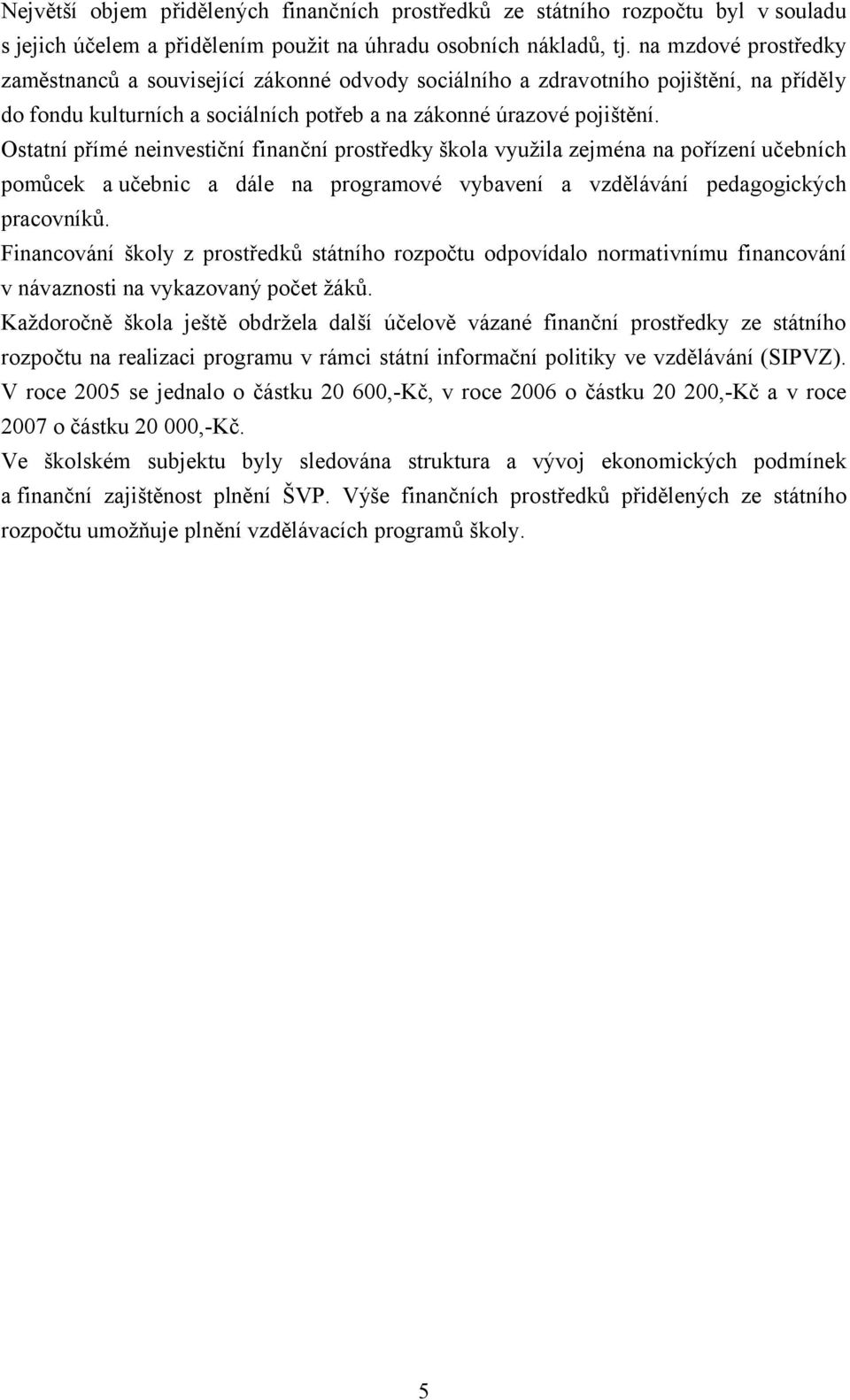 Největší objem přidělených finančních prostředků ze státního rozpočtu byl v souladu s jejich účelem a přidělením použit na úhradu osobních nákladů, tj. na mzdové prostředky zaměstnanců a související zákonné odvody sociálního a zdravotního pojištění, na příděly do fondu kulturních a sociálních potřeb a na zákonné úrazové pojištění.

Ostatní přímé neinvestiční finanční prostředky škola využila zejména na pořízení učebních pomůcek a učebnic a dále na programové vybavení a vzdělávání pedagogických pracovníků.

Financování školy z prostředků státního rozpočtu odpovídalo normativnímu financování v návaznosti na vykazovaný počet žáků.

Každoročně škola ještě obdržela další účelově vázané finanční prostředky ze státního rozpočtu na realizaci programu v rámci státní informační politiky ve vzdělávání (SIPVZ). V roce 2005 se jednalo o částku 20 600,-Kč, v roce 2006 o částku 20 200,-Kč a v roce 2007 o částku 20 000,-Kč.

Ve školském subjektu byly sledována struktura a vývoj ekonomických podmínek a finanční zajištěnost plnění ŠVP. Výše finančních prostředků přidělených ze státního rozpočtu umožňuje plnění vzdělávacích programů školy.

5